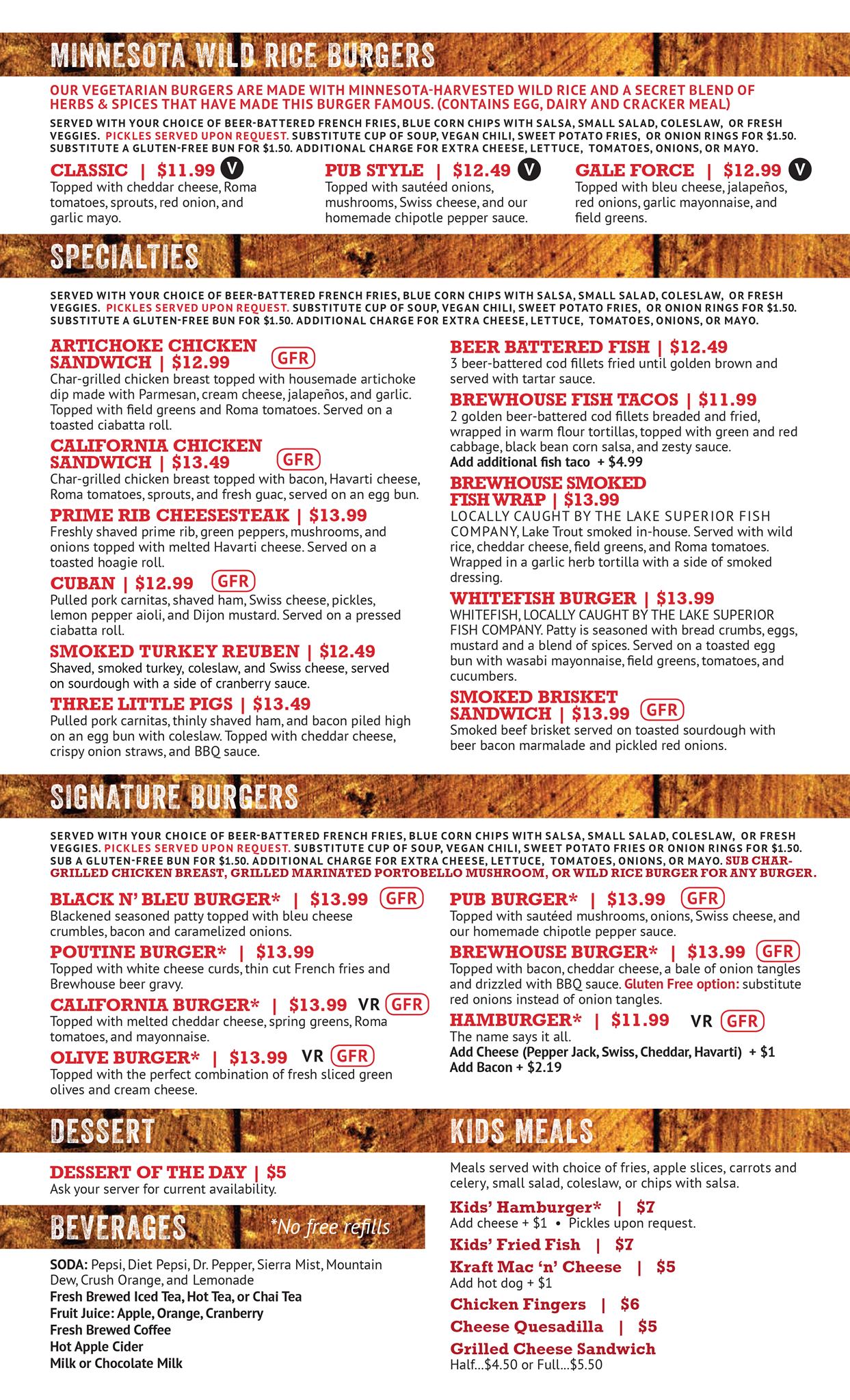 MINNESOTA WILD RICE BURGERS

OUR VEGETARIAN BURGERS ARE MADE WITH MINNESOTA-HARVESTED WILD RICE AND A SECRET BLEND OF HERBS & SPICES THAT HAVE MADE THIS BURGER FAMOUS. (CONTAINS EGG, DAIRY AND CRACKER MEAL)

SERVED WITH YOUR CHOICE OF BEER-BATTERED FRENCH FRIES, BLUE CORN CHIPS WITH SALSA, SMALL SALAD, COLESLAW, OR FRESH VEGGIES. PICKLES SERVED UPON REQUEST. SUBSTITUTE CUP OF SOUP, VEGAN CHILI, SWEET POTATO FRIES, OR ONION RINGS FOR $1.50. SUBSTITUTE A GLUTEN-FREE BUN FOR $1.50. ADDITIONAL CHARGE FOR EXTRA CHEESE, LETTUCE, TOMATOES, ONIONS, OR MAYO.

CLASSIC | $11.99 V
Topped with cheddar cheese, Roma tomatoes, sprouts, red onion, and garlic mayo.

PUB STYLE | $12.49 V
Topped with sautéed onions, mushrooms, Swiss cheese, and our homemade chipotle pepper sauce.

GALE FORCE | $12.99 V
Topped with bleu cheese, jalapeños, red onions, garlic mayonnaise, and field greens.

SPECIALTIES

SERVED WITH YOUR CHOICE OF BEER-BATTERED FRENCH FRIES, BLUE CORN CHIPS WITH SALSA, SMALL SALAD, COLESLAW, OR FRESH VEGGIES. PICKLES SERVED UPON REQUEST. SUBSTITUTE CUP OF SOUP, VEGAN CHILI, SWEET POTATO FRIES, OR ONION RINGS FOR $1.50. SUBSTITUTE A GLUTEN-FREE BUN FOR $1.50. ADDITIONAL CHARGE FOR EXTRA CHEESE, LETTUCE, TOMATOES, ONIONS, OR MAYO.

ARTICHOKE CHICKEN SANDWICH | $12.99 GFR
Char-grilled chicken breast topped with housemade artichoke dip made with Parmesan, cream cheese, jalapeños, and garlic. Topped with field greens and Roma tomatoes. Served on a toasted ciabatta roll.

CALIFORNIA CHICKEN SANDWICH | $13.49 GFR
Char-grilled chicken breast topped with bacon, Havarti cheese, Roma tomatoes, sprouts, and fresh guac, served on an egg bun.

PRIME RIB CHEESESTEAK | $13.99
Freshly shaved prime rib, green peppers, mushrooms, and onions topped with melted Havarti cheese. Served on a toasted hoagie roll.

CUBAN | $12.99 GFR
Pulled pork carnitas, shaved ham, Swiss cheese, pickles, lemon pepper aioli, and Dijon mustard. Served on a pressed ciabatta roll.

SMOKED TURKEY REUBEN | $12.49
Shaved, smoked turkey, coleslaw, and Swiss cheese, served on sourdough with a side of cranberry sauce.

THREE LITTLE PIGS | $13.49
Pulled pork carnitas, thinly shaved ham, and bacon piled high on an egg bun with coleslaw. Topped with cheddar cheese, crispy onion straws, and BBQ sauce.

BEER BATTERED FISH | $12.49
3 beer-battered cod fillets fried until golden brown and served with tartar sauce.

BREWHOUSE FISH TACOS | $11.99
2 golden beer-battered cod fillets breaded and fried, wrapped in warm flour tortillas, topped with green and red cabbage, black bean corn salsa, and zesty sauce.
Add additional fish taco + $4.99

BREWHOUSE SMOKED FISH WRAP | $13.99
LOCALLY CAUGHT BY THE LAKE SUPERIOR FISH COMPANY, Lake Trout smoked in-house. Served with wild rice, cheddar cheese, field greens, and Roma tomatoes. Wrapped in a garlic herb tortilla with a side of smoked dressing.

WHITEFISH BURGER | $13.99
WHITEFISH, LOCALLY CAUGHT BY THE LAKE SUPERIOR FISH COMPANY. Patty is seasoned with bread crumbs, eggs, mustard and a blend of spices. Served on a toasted egg bun with wasabi mayonnaise, field greens, tomatoes, and cucumbers.

SMOKED BRISKET SANDWICH | $13.99 GFR
Smoked beef brisket served on toasted sourdough with beer bacon marmalade and pickled red onions.

SIGNATURE BURGERS

SERVED WITH YOUR CHOICE OF BEER-BATTERED FRENCH FRIES, BLUE CORN CHIPS WITH SALSA, SMALL SALAD, COLESLAW, OR FRESH VEGGIES. PICKLES SERVED UPON REQUEST. SUBSTITUTE CUP OF SOUP, VEGAN CHILI, SWEET POTATO FRIES OR ONION RINGS FOR $1.50. SUB A GLUTEN-FREE BUN FOR $1.50. ADDITIONAL CHARGE FOR EXTRA CHEESE, LETTUCE, TOMATOES, ONIONS, OR MAYO. SUB CHAR-GRILLED CHICKEN BREAST, GRILLED MARINATED PORTOBELLO MUSHROOM, OR WILD RICE BURGER FOR ANY BURGER.

BLACK N' BLEU BURGER* | $13.99 GFR
Blackened seasoned patty topped with bleu cheese crumbles, bacon and caramelized onions.

POUTINE BURGER* | $13.99
Topped with white cheese curds, thin cut French fries and Brewhouse beer gravy.

CALIFORNIA BURGER* | $13.99 VR GFR
Topped with melted cheddar cheese, spring greens, Roma tomatoes, and mayonnaise.

OLIVE BURGER* | $13.99 VR GFR
Topped with the perfect combination of fresh sliced green olives and cream cheese.

PUB BURGER* | $13.99 GFR
Topped with sautéed mushrooms, onions, Swiss cheese, and our homemade chipotle pepper sauce.

BREWHOUSE BURGER* | $13.99 GFR
Topped with bacon, cheddar cheese, a bale of onion tangles and drizzled with BBQ sauce. Gluten Free option: substitute red onions instead of onion tangles.

HAMBURGER* | $11.99 VR GFR
The name says it all.
Add Cheese (Pepper Jack, Swiss, Cheddar, Havarti) + $1
Add Bacon + $2.19

DESSERT

DESSERT OF THE DAY | $5
Ask your server for current availability.

BEVERAGES *No free refills

SODA: Pepsi, Diet Pepsi, Dr. Pepper, Sierra Mist, Mountain Dew, Crush Orange, and Lemonade
Fresh Brewed Iced Tea, Hot Tea, or Chai Tea
Fruit Juice: Apple, Orange, Cranberry
Fresh Brewed Coffee
Hot Apple Cider
Milk or Chocolate Milk

KIDS MEALS

Meals served with choice of fries, apple slices, carrots and celery, small salad, coleslaw, or chips with salsa.

Kids' Hamburger* | $7
Add cheese + $1 • Pickles upon request.
Kids' Fried Fish | $7
Kraft Mac 'n' Cheese | $5
Add hot dog + $1
Chicken Fingers | $6
Cheese Quesadilla | $5
Grilled Cheese Sandwich
Half...$4.50 or Full...$5.50